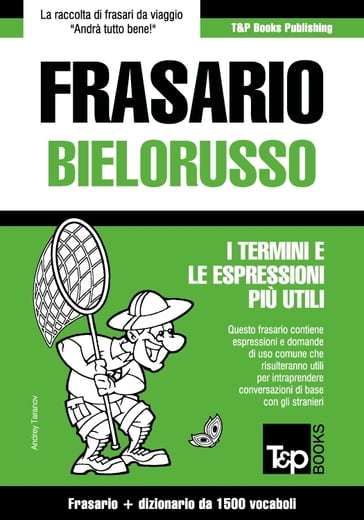 La raccolta di frasari da viaggio
"Andrà tutto bene!"

T&P Books Publishing

FRASARIO
BIELORUSSO

I TERMINI E
LE ESPRESSIONI
PIÙ UTILI

Questo frasario contiene espressioni e domande di uso comune che risulteranno utili per intraprendere conversazioni di base con gli stranieri

Andrey Taranov

T&P BOOKS

Frasario + dizionario da 1500 vocaboli